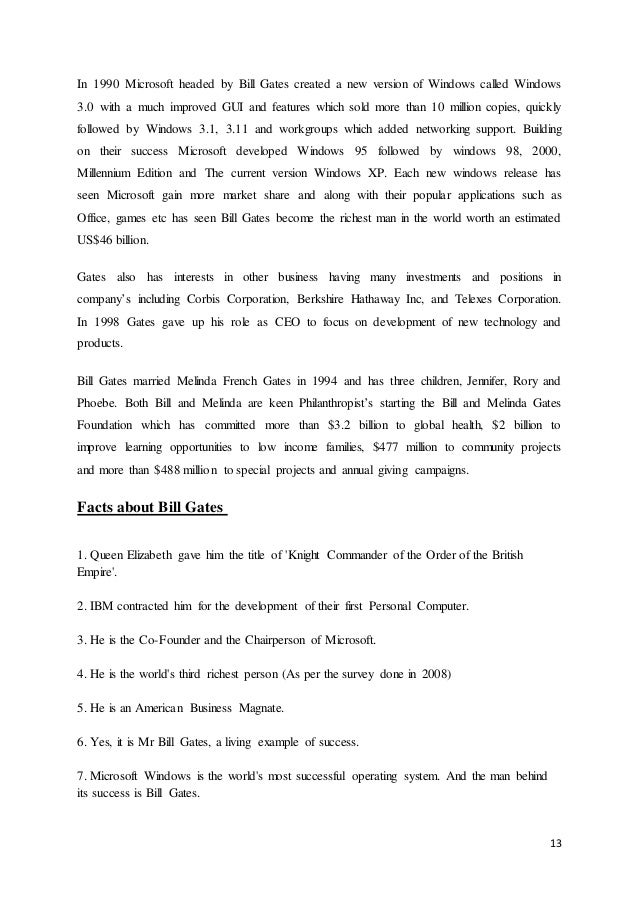 In 1990 Microsoft headed by Bill Gates created a new version of Windows called Windows 3.0 with a much improved GUI and features which sold more than 10 million copies, quickly followed by Windows 3.1, 3.11 and workgroups which added networking support. Building on their success Microsoft developed Windows 95 followed by windows 98, 2000, Millennium Edition and The current version Windows XP. Each new windows release has seen Microsoft gain more market share and along with their popular applications such as Office, games etc has seen Bill Gates become the richest man in the world worth an estimated US$46 billion.

Gates also has interests in other business having many investments and positions in company's including Corbis Corporation, Berkshire Hathaway Inc, and Telexes Corporation. In 1998 Gates gave up his role as CEO to focus on development of new technology and products.

Bill Gates married Melinda French Gates in 1994 and has three children, Jennifer, Rory and Phoebe. Both Bill and Melinda are keen Philanthropist's starting the Bill and Melinda Gates Foundation which has committed more than $3.2 billion to global health, $2 billion to improve learning opportunities to low income families, $477 million to community projects and more than $488 million to special projects and annual giving campaigns.

Facts about Bill Gates

1. Queen Elizabeth gave him the title of 'Knight Commander of the Order of the British Empire'.

2. IBM contracted him for the development of their first Personal Computer.

3. He is the Co-Founder and the Chairperson of Microsoft.

4. He is the world's third richest person (As per the survey done in 2008)

5. He is an American Business Magnate.

6. Yes, it is Mr Bill Gates, a living example of success.

7. Microsoft Windows is the world's most successful operating system. And the man behind its success is Bill Gates.

13